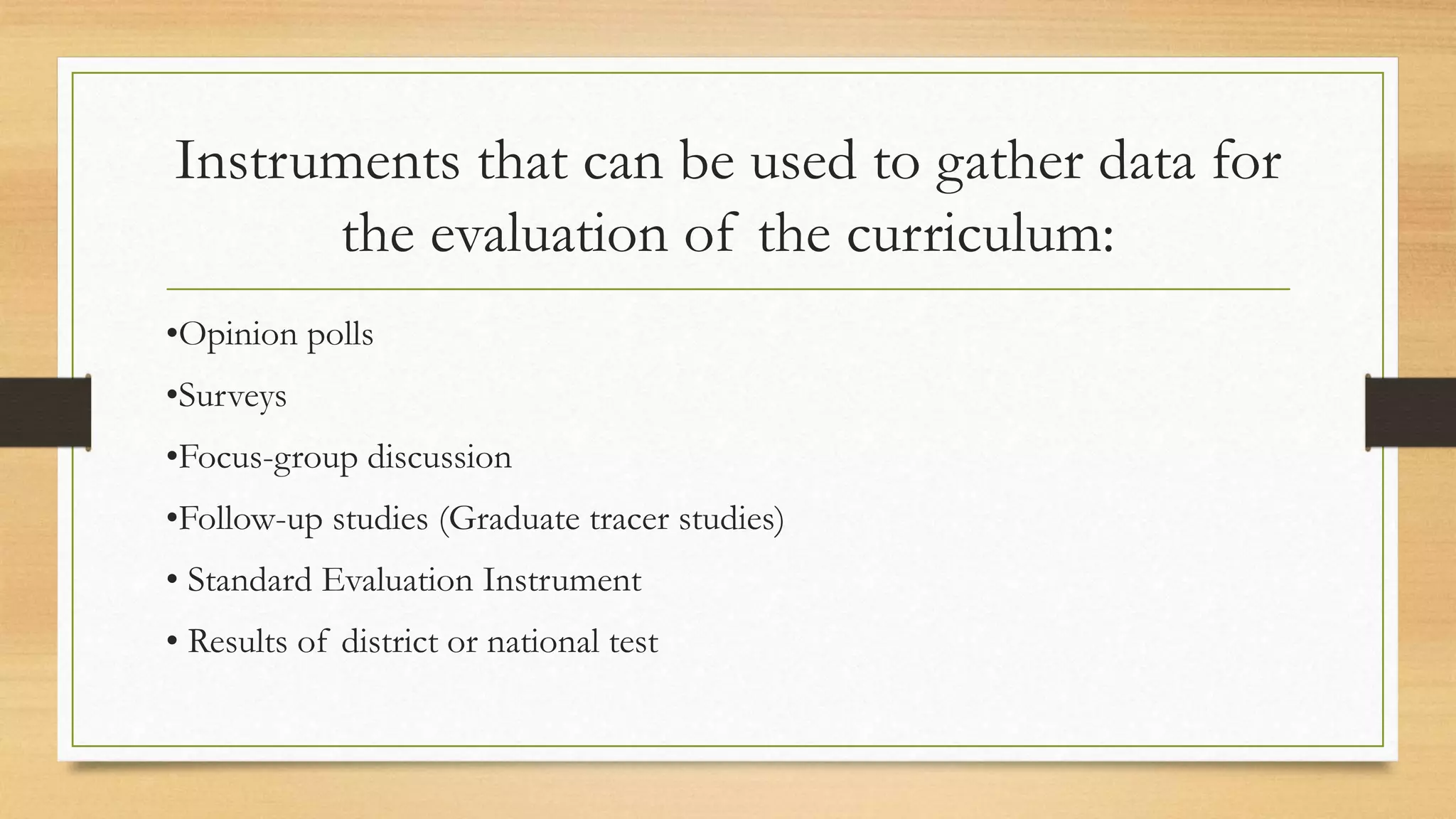 Instruments that can be used to gather data for the evaluation of the curriculum:

•Opinion polls

•Surveys

•Focus-group discussion

•Follow-up studies (Graduate tracer studies)

• Standard Evaluation Instrument

• Results of district or national test